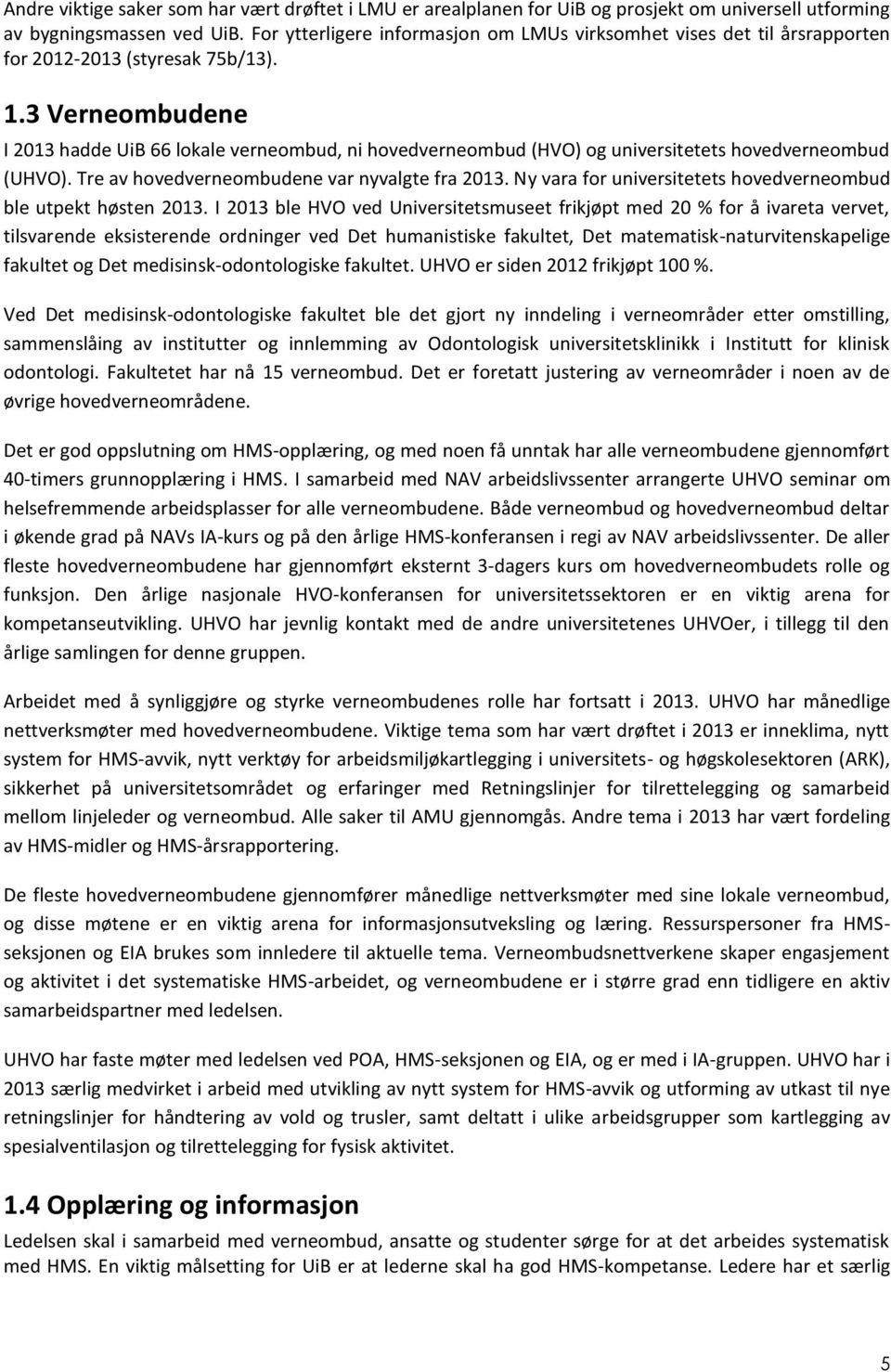 Andre viktige saker som har vært drøftet i LMU er arealplanen for UiB og prosjekt om universell utforming av bygningsmassen ved UiB. For ytterligere informasjon om LMUs virksomhet vises det til årsrapporten for 2012-2013 (styresak 75b/13).

1.3 Verneombudene

I 2013 hadde UiB 66 lokale verneombud, ni hovedverneombud (HVO) og universitetets hovedverneombud (UHVO). Tre av hovedverneombudene var nyvalgte fra 2013. Ny vara for universitetets hovedverneombud ble utpekt høsten 2013. I 2013 ble HVO ved Universitetsmuseet frikjøpt med 20 % for å ivareta vervet, tilsvarende eksisterende ordninger ved Det humanistiske fakultet, Det matematisk-naturvitenskapelige fakultet og Det medisinsk-odontologiske fakultet. UHVO er siden 2012 frikjøpt 100 %.

Ved Det medisinsk-odontologiske fakultet ble det gjort ny inndeling i verneområder etter omstilling, sammenslåing av institutter og innlemming av Odontologisk universitetsklinikk i Institutt for klinisk odontologi. Fakultetet har nå 15 verneombud. Det er foretatt justering av verneområder i noen av de øvrige hovedverneområdene.

Det er god oppslutning om HMS-opplæring, og med noen få unntak har alle verneombudene gjennomført 40-timers grunnopplæring i HMS. I samarbeid med NAV arbeidslivssenter arrangerte UHVO seminar om helsefremmende arbeidsplasser for alle verneombudene. Både verneombud og hovedverneombud deltar i økende grad på NAVs IA-kurs og på den årlige HMS-konferansen i regi av NAV arbeidslivssenter. De aller fleste hovedverneombudene har gjennomført eksternt 3-dagers kurs om hovedverneombudets rolle og funksjon. Den årlige nasjonale HVO-konferansen for universitetssektoren er en viktig arena for kompetanseutvikling. UHVO har jevnlig kontakt med de andre universitetenes UHVOer, i tillegg til den årlige samlingen for denne gruppen.

Arbeidet med å synliggjøre og styrke verneombudenes rolle har fortsatt i 2013. UHVO har månedlige nettverksmøter med hovedverneombudene. Viktige tema som har vært drøftet i 2013 er inneklima, nytt system for HMS-avvik, nytt verktøy for arbeidsmiljøkartlegging i universitets- og høgskolesektoren (ARK), sikkerhet på universitetsområdet og erfaringer med Retningslinjer for tilrettelegging og samarbeid mellom linjeleder og verneombud. Alle saker til AMU gjennomgås. Andre tema i 2013 har vært fordeling av HMS-midler og HMS-årsrapportering.

De fleste hovedverneombudene gjennomfører månedlige nettverksmøter med sine lokale verneombud, og disse møtene er en viktig arena for informasjonsutveksling og læring. Ressurspersoner fra HMS-seksjonen og EIA brukes som innledere til aktuelle tema. Verneombudsnettverkene skaper engasjement og aktivitet i det systematiske HMS-arbeidet, og verneombudene er i større grad enn tidligere en aktiv samarbeidspartner med ledelsen.

UHVO har faste møter med ledelsen ved POA, HMS-seksjonen og EIA, og er med i IA-gruppen. UHVO har i 2013 særlig medvirket i arbeid med utvikling av nytt system for HMS-avvik og utforming av utkast til nye retningslinjer for håndtering av vold og trusler, samt deltatt i ulike arbeidsgrupper som kartlegging av spesialventilasjon og tilrettelegging for fysisk aktivitet.

1.4 Opplæring og informasjon

Ledelsen skal i samarbeid med verneombud, ansatte og studenter sørge for at det arbeides systematisk med HMS. En viktig målsetting for UiB er at lederne skal ha god HMS-kompetanse. Ledere har et særlig

5